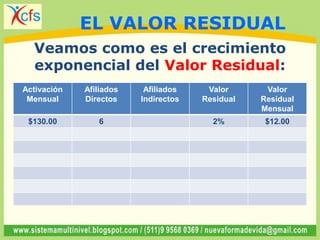 cfs

EL VALOR RESIDUAL

Veamos como es el crecimiento exponencial del Valor Residual:

| Activación Mensual | Afiliados Directos | Afiliados Indirectos | Valor Residual | Valor Residual Mensual |
|---|---|---|---|---|
| \$130.00 | 6 | | 2% | \$12.00 |
| | | | | |
| | | | | |
| | | | | |
| | | | | |
| | | | | |
| | | | | |

www.sistemamultinivel.blogspot.com / (511)9 9568 0369 / nuevaformadevida@gmail.com